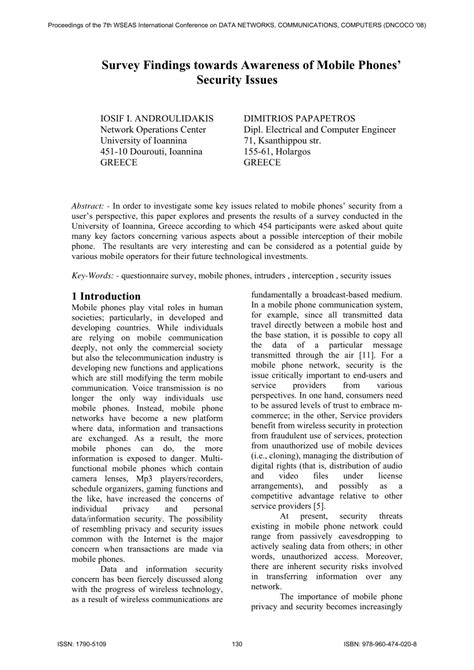 Proceedings of the 7th WSEAS International Conference on DATA NETWORKS, COMMUNICATIONS, COMPUTERS (DNCOCO '08)

Survey Findings towards Awareness of Mobile Phones' Security Issues

IOSIF I. ANDROULIDAKIS
Network Operations Center
University of Ioannina
451-10 Dourouti, Ioannina
GREECE

DIMITRIOS PAPAPETROS
Dipl. Electrical and Computer Engineer
71, Ksanthippou str.
155-61, Holargos
GREECE

Abstract: - In order to investigate some key issues related to mobile phones' security from a user's perspective, this paper explores and presents the results of a survey conducted in the University of Ioannina, Greece according to which 454 participants were asked about quite many key factors concerning various aspects about a possible interception of their mobile phone. The resultants are very interesting and can be considered as a potential guide by various mobile operators for their future technological investments.

Key-Words: - questionnaire survey, mobile phones, intruders , interception , security issues

1 Introduction
Mobile phones play vital roles in human societies; particularly, in developed and developing countries. While individuals are relying on mobile communication deeply, not only the commercial society but also the telecommunication industry is developing new functions and applications which are still modifying the term mobile communication. Voice transmission is no longer the only way individuals use mobile phones. Instead, mobile phone networks have become a new platform where data, information and transactions are exchanged. As a result, the more mobile phones can do, the more information is exposed to danger. Multi-functional mobile phones which contain camera lenses, Mp3 players/recorders, schedule organizers, gaming functions and the like, have increased the concerns of individual privacy and personal data/information security. The possibility of resembling privacy and security issues common with the Internet is the major concern when transactions are made via mobile phones.

Data and information security concern has been fiercely discussed along with the progress of wireless technology, as a result of wireless communications are fundamentally a broadcast-based medium. In a mobile phone communication system, for example, since all transmitted data travel directly between a mobile host and the base station, it is possible to copy all the data of a particular message transmitted through the air [11]. For a mobile phone network, security is the issue critically important to end-users and service providers from various perspectives. In one hand, consumers need to be assured levels of trust to embrace m-commerce; in the other, Service providers benefit from wireless security in protection from fraudulent use of services, protection from unauthorized use of mobile devices (i.e., cloning), managing the distribution of digital rights (that is, distribution of audio and video files under license arrangements), and possibly as a competitive advantage relative to other service providers [5].

At present, security threats existing in mobile phone network could range from passively eavesdropping to actively sealing data from others; in other words, unauthorized access. Moreover, there are inherent security risks involved in transferring information over any network.

The importance of mobile phone privacy and security becomes increasingly

ISSN: 1790-5109 130 ISBN: 978-960-474-020-8